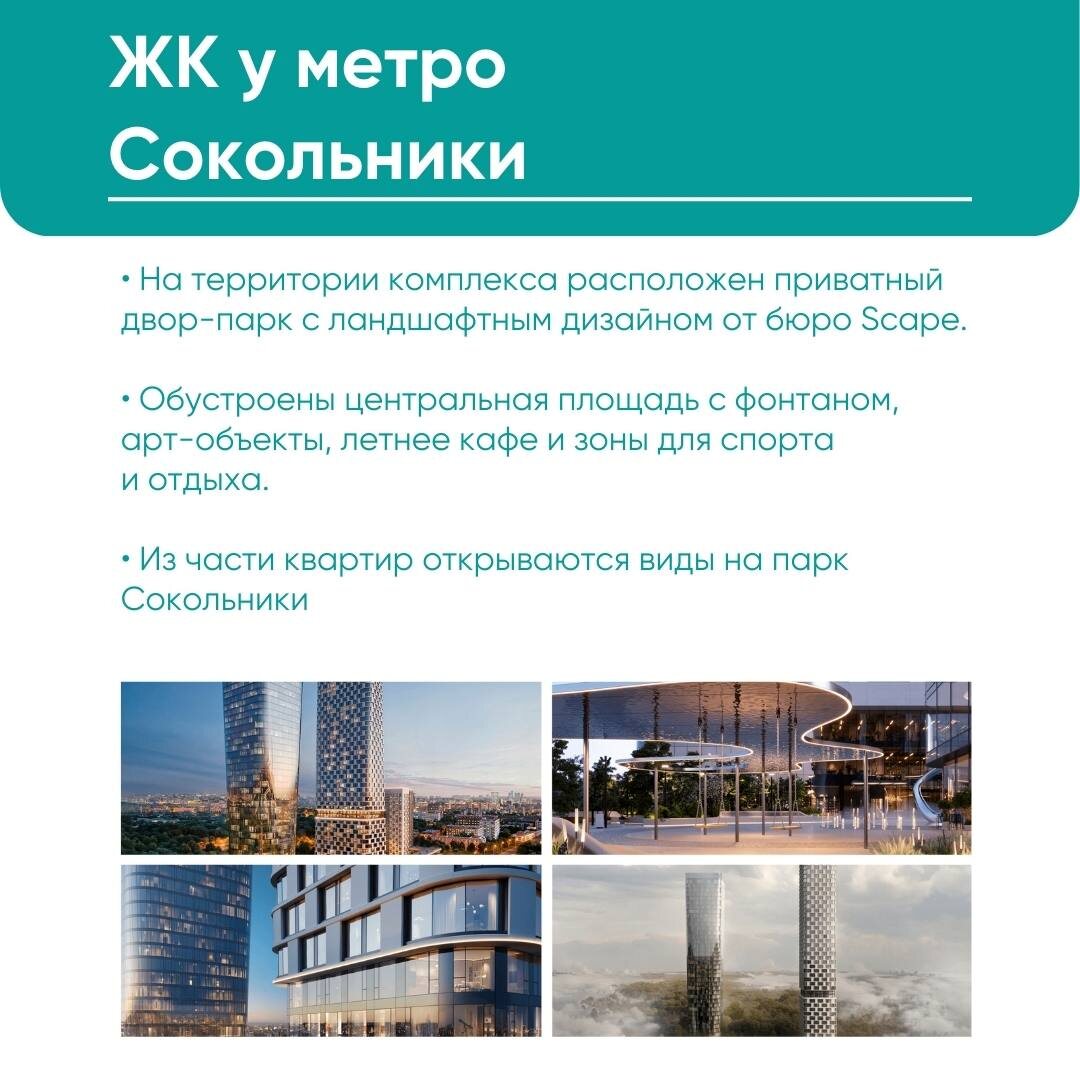 ЖК у метро Сокольники

• На территории комплекса расположен приватный двор-парк с ландшафтным дизайном от бюро Scape.

• Обустроены центральная площадь с фонтаном, арт-объекты, летнее кафе и зоны для спорта и отдыха.

• Из части квартир открываются виды на парк Сокольники